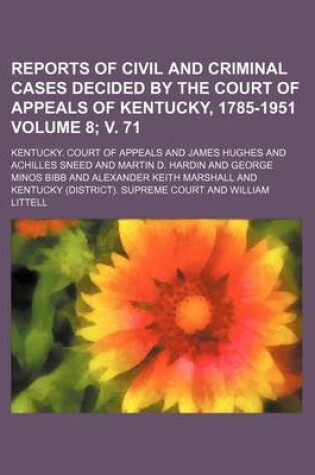 REPORTS OF CIVIL AND CRIMINAL CASES DECIDED BY THE COURT OF APPEALS OF KENTUCKY, 1785-1951 VOLUME 8; V. 71

KENTUCKY. COURT OF APPEALS AND JAMES HUGHES AND ACHILLES SNEED AND MARTIN D. HARDIN AND GEORGE MINOS BIBB AND ALEXANDER KEITH MARSHALL AND KENTUCKY (DISTRICT). SUPREME COURT AND WILLIAM LITTELL